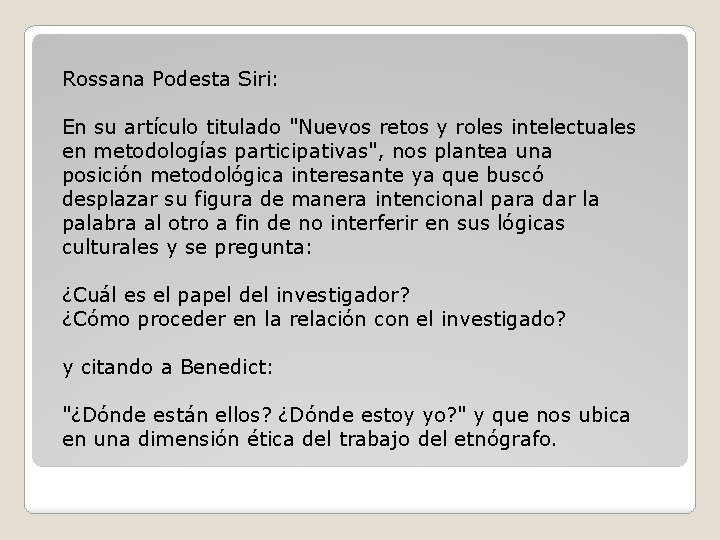 Rossana Podesta Siri:

En su artículo titulado "Nuevos retos y roles intelectuales en metodologías participativas", nos plantea una posición metodológica interesante ya que buscó desplazar su figura de manera intencional para dar la palabra al otro a fin de no interferir en sus lógicas culturales y se pregunta:

¿Cuál es el papel del investigador?
¿Cómo proceder en la relación con el investigado?

y citando a Benedict:

"¿Dónde están ellos? ¿Dónde estoy yo?" y que nos ubica en una dimensión ética del trabajo del etnógrafo.